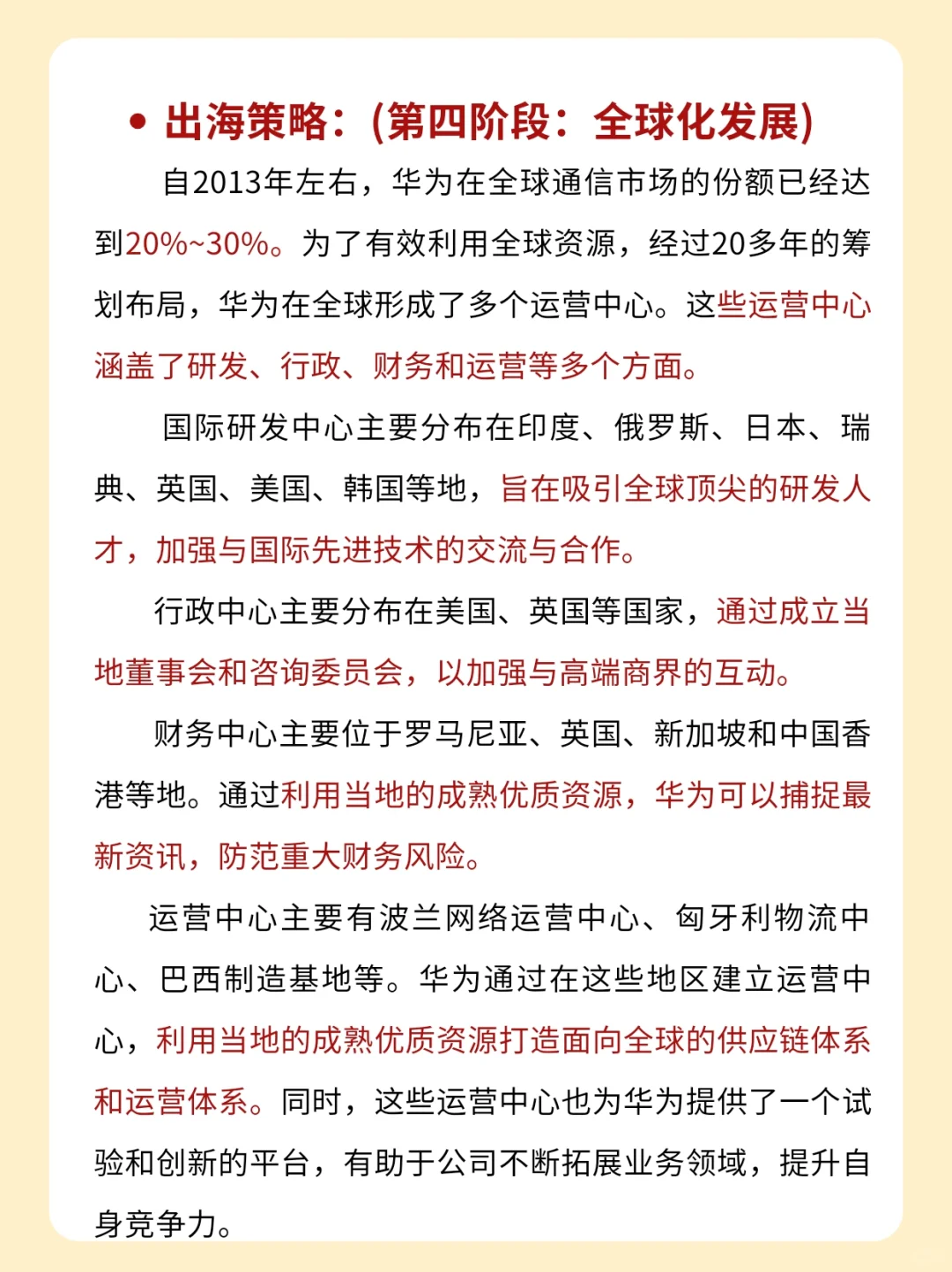 • 出海策略：(第四阶段：全球化发展)

自2013年左右，华为在全球通信市场的份额已经达到20%~30%。为了有效利用全球资源，经过20多年的筹划布局，华为在全球形成了多个运营中心。这些运营中心涵盖了研发、行政、财务和运营等多个方面。

国际研发中心主要分布在印度、俄罗斯、日本、瑞典、英国、美国、韩国等地，旨在吸引全球顶尖的研发人才，加强与国际先进技术的交流与合作。

行政中心主要分布在美国、英国等国家，通过成立当地董事会和咨询委员会，以加强与高端商界的互动。

财务中心主要位于罗马尼亚、英国、新加坡和中国香港等地。通过利用当地的成熟优质资源，华为可以捕捉最新资讯，防范重大财务风险。

运营中心主要有波兰网络运营中心、匈牙利物流中心、巴西制造基地等。华为通过在这些地区建立运营中心，利用当地的成熟优质资源打造面向全球的供应链体系和运营体系。同时，这些运营中心也为华为提供了一个试验和创新的平台，有助于公司不断拓展业务领域，提升自身竞争力。